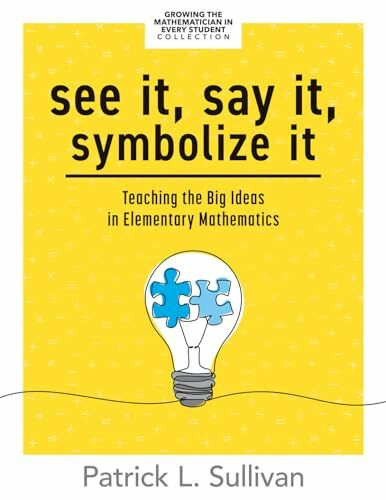 GROWING THE MATHEMATICIAN IN EVERY STUDENT COLLECTION

see it, say it, symbolize it

Teaching the Big Ideas in Elementary Mathematics

Patrick L. Sullivan